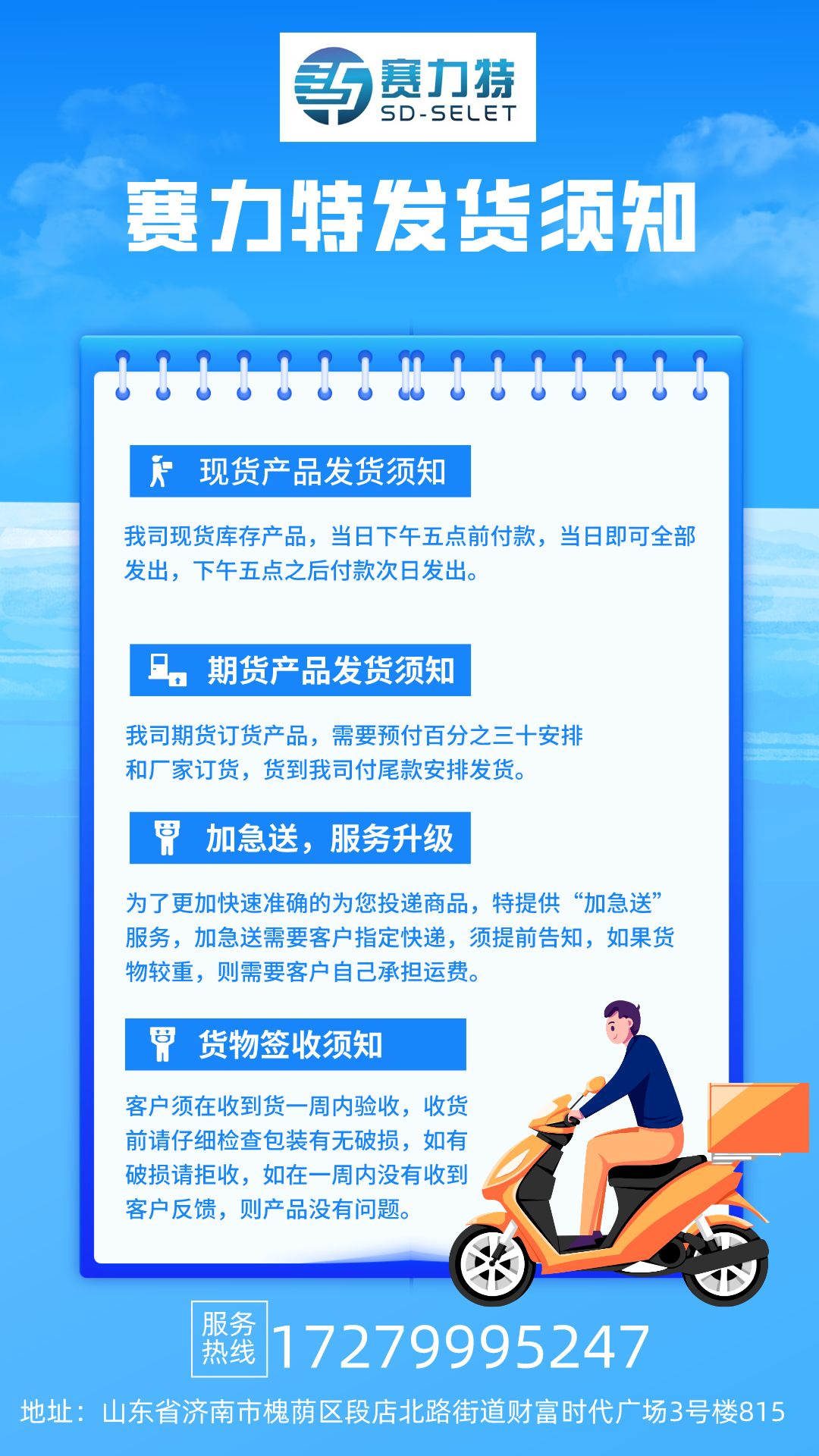 赛力特
SD-SELET

赛力特发货须知

现货产品发货须知

我司现货库存产品，当日下午五点前付款，当日即可全部发出，下午五点之后付款次日发出。

期货产品发货须知

我司期货订货产品，需要预付百分之三十安排和厂家订货，货到我司付尾款安排发货。

加急送，服务升级

为了更加快速准确的为您投递商品，特提供“加急送”服务，加急送需要客户指定快递，须提前告知，如果货物较重，则需要客户自己承担运费。

货物签收须知

客户须在收到货一周内验收，收货前请仔细检查包装有无破损，如有破损请拒收，如在一周内没有收到客户反馈，则产品没有问题。

服务热线 17279995247

地址：山东省济南市槐荫区段店北路街道财富时代广场3号楼815